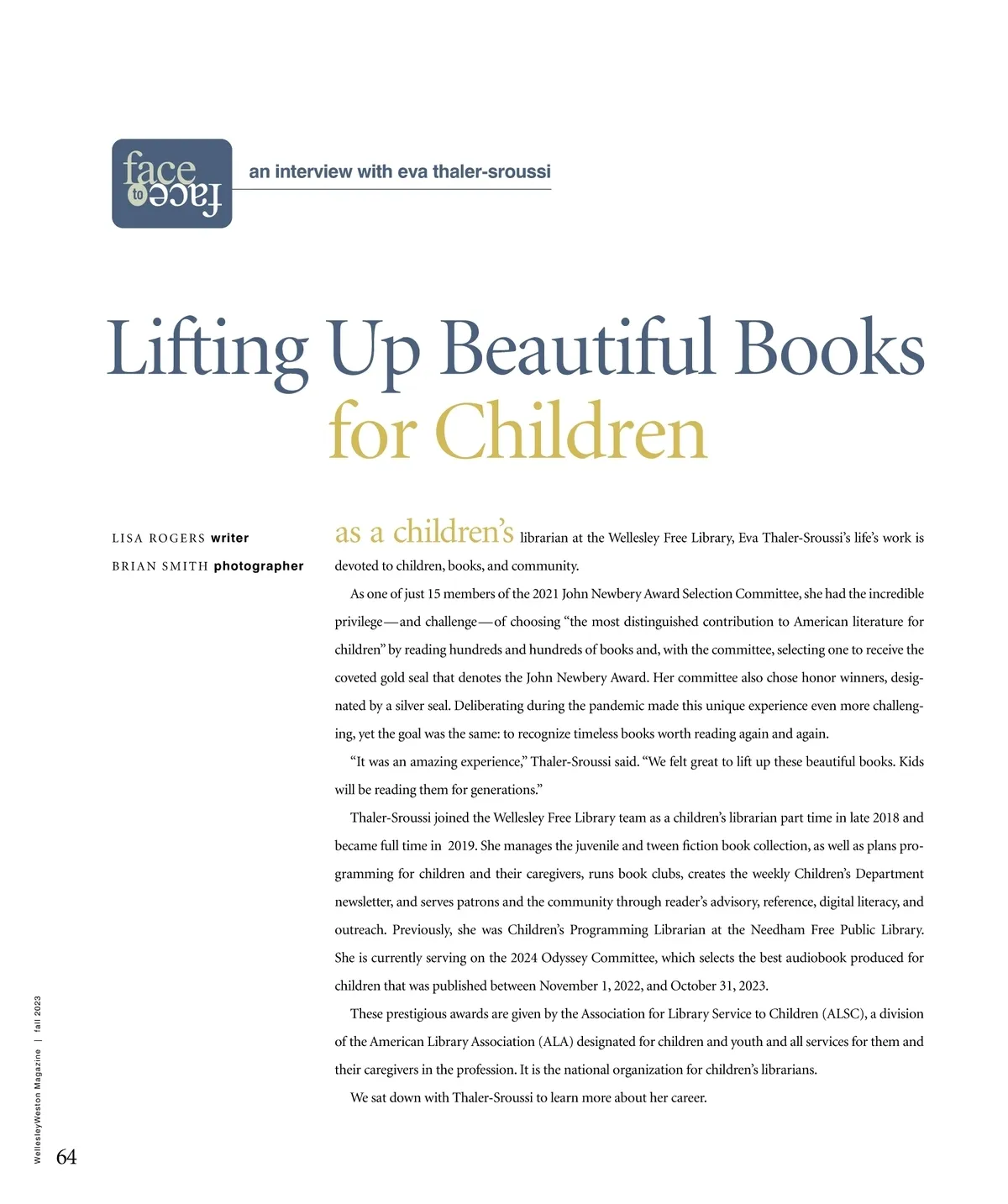 face to face

an interview with eva thaler-sroussi

Lifting Up Beautiful Books for Children

LISA ROGERS writer

BRIAN SMITH photographer

as a children's librarian at the Wellesley Free Library, Eva Thaler-Sroussi's life's work is devoted to children, books, and community.

As one of just 15 members of the 2021 John Newbery Award Selection Committee, she had the incredible privilege—and challenge—of choosing "the most distinguished contribution to American literature for children" by reading hundreds and hundreds of books and, with the committee, selecting one to receive the coveted gold seal that denotes the John Newbery Award. Her committee also chose honor winners, designated by a silver seal. Deliberating during the pandemic made this unique experience even more challenging, yet the goal was the same: to recognize timeless books worth reading again and again.

"It was an amazing experience," Thaler-Sroussi said. "We felt great to lift up these beautiful books. Kids will be reading them for generations."

Thaler-Sroussi joined the Wellesley Free Library team as a children's librarian part time in late 2018 and became full time in 2019. She manages the juvenile and tween fiction book collection, as well as plans programming for children and their caregivers, runs book clubs, creates the weekly Children's Department newsletter, and serves patrons and the community through reader's advisory, reference, digital literacy, and outreach. Previously, she was Children's Programming Librarian at the Needham Free Public Library. She is currently serving on the 2024 Odyssey Committee, which selects the best audiobook produced for children that was published between November 1, 2022, and October 31, 2023.

These prestigious awards are given by the Association for Library Service to Children (ALSC), a division of the American Library Association (ALA) designated for children and youth and all services for them and their caregivers in the profession. It is the national organization for children's librarians.

We sat down with Thaler-Sroussi to learn more about her career.

WellesleyWeston Magazine | fall 2023

64